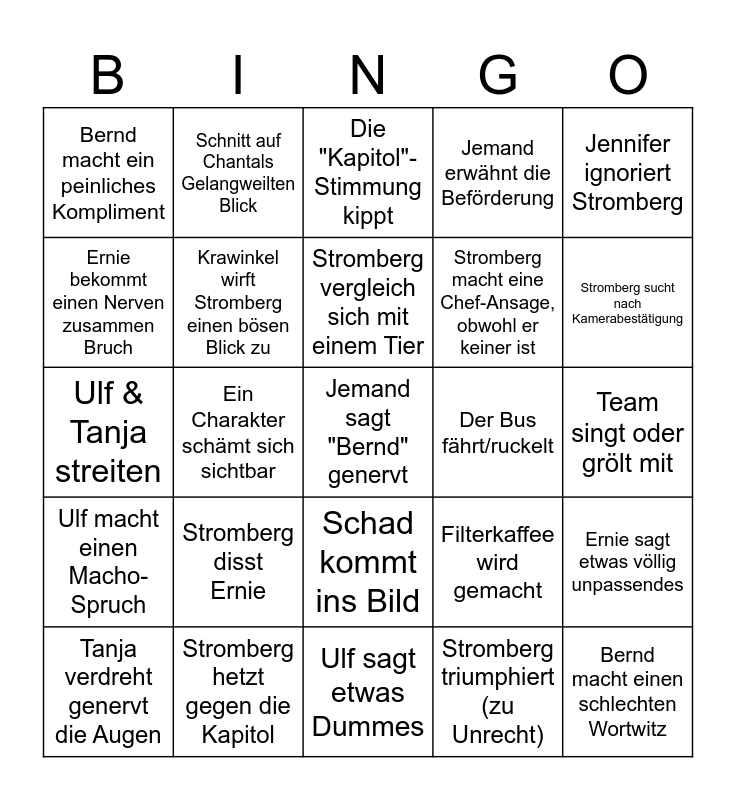 | B | I | N | G | O |
|---|---|---|---|---|
| Bernd macht ein peinliches Kompliment | Schnitt auf Chantals Gelangweilten Blick | Die "Kapitol"-Stimmung kippt | Jemand erwähnt die Beförderung | Jennifer ignoriert Stromberg |
| Ernie bekommt einen Nerven zusammen Bruch | Krawinkel wirft Stromberg einen bösen Blick zu | Stromberg vergleich sich mit einem Tier | Stromberg macht eine Chef-Ansage, obwohl er keiner ist | Stromberg sucht nach Kamerabestätigung |
| Ulf & Tanja streiten | Ein Charakter schämt sich sichtbar | Jemand sagt "Bernd" genervt | Der Bus fährt/ruckelt | Team singt oder grölt mit |
| Ulf macht einen Macho-Spruch | Stromberg disst Ernie | Schad kommt ins Bild | Filterkaffee wird gemacht | Ernie sagt etwas völlig unpassendes |
| Tanja verdreht genervt die Augen | Stromberg hetzt gegen die Kapitol | Ulf sagt etwas Dummes | Stromberg triumphiert (zu Unrecht) | Bernd macht einen schlechten Wortwitz |